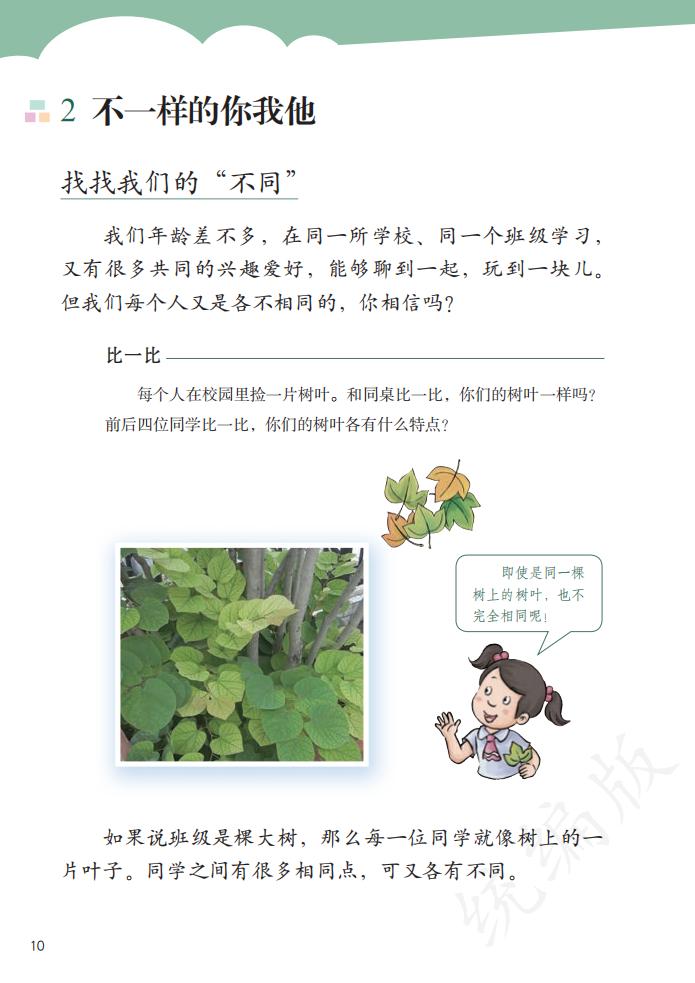 2 不一样的你我他

找找我们的“不同”

我们年龄差不多，在同一所学校、同一个班级学习，又有很多共同的兴趣爱好，能够聊到一起，玩到一块儿。但我们每个人又是各不相同的，你相信吗？

比一比

每个人在校园里捡一片树叶。和同桌比一比，你们的树叶一样吗？前后四位同学比一比，你们的树叶各有什么特点？

即使是同一棵树上的树叶，也不完全相同呢！

如果说班级是棵大树，那么每一位同学就像树上的一片叶子。同学之间有很多相同点，可又各有不同。

统编版

10